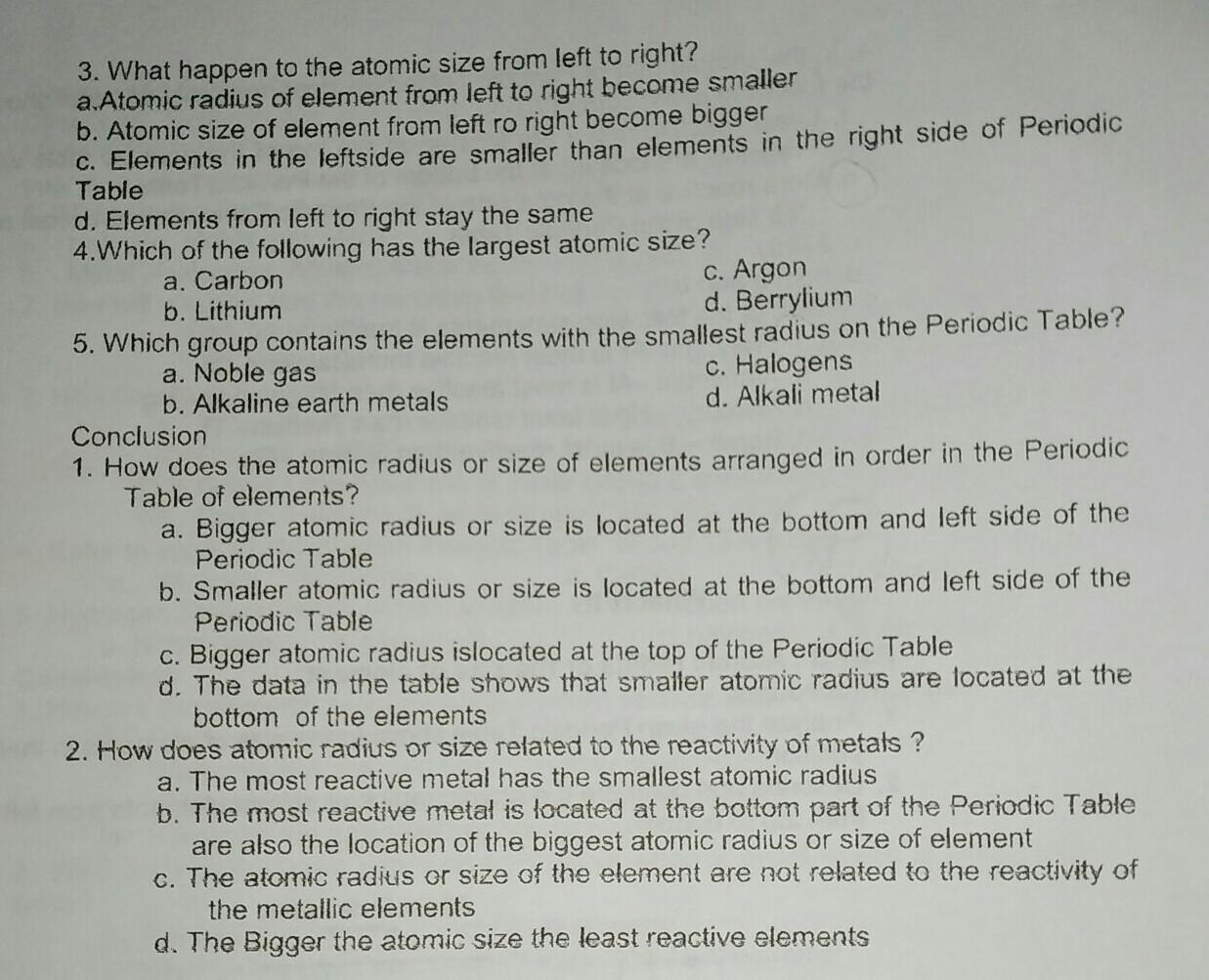 3. What happen to the atomic size from left to right?
a.Atomic radius of element from left to right become smaller
b. Atomic size of element from left ro right become bigger
c. Elements in the leftside are smaller than elements in the right side of Periodic Table
d. Elements from left to right stay the same
4.Which of the following has the largest atomic size?
a. Carbon
b. Lithium
c. Argon
d. Berrylium
5. Which group contains the elements with the smallest radius on the Periodic Table?
a. Noble gas
b. Alkaline earth metals
c. Halogens
d. Alkali metal
Conclusion
1. How does the atomic radius or size of elements arranged in order in the Periodic Table of elements?
a. Bigger atomic radius or size is located at the bottom and left side of the Periodic Table
b. Smaller atomic radius or size is located at the bottom and left side of the Periodic Table
c. Bigger atomic radius islocated at the top of the Periodic Table
d. The data in the table shows that smaller atomic radius are located at the bottom of the elements
2. How does atomic radius or size related to the reactivity of metals ?
a. The most reactive metal has the smallest atomic radius
b. The most reactive metal is located at the bottom part of the Periodic Table are also the location of the biggest atomic radius or size of element
c. The atomic radius or size of the element are not related to the reactivity of the metallic elements
d. The Bigger the atomic size the least reactive elements